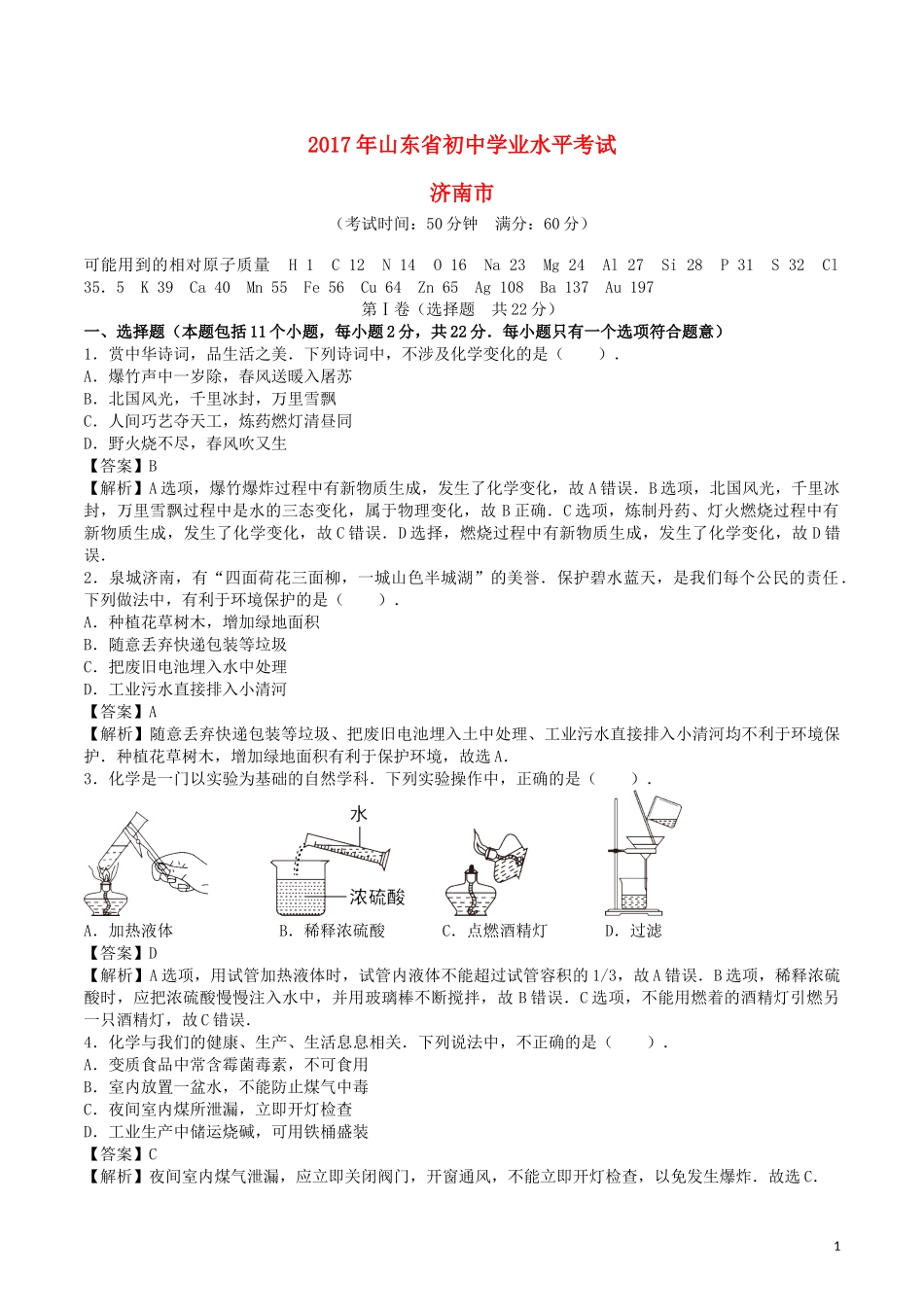 2017年山东省初中学业水平考试

济南市

（考试时间：50分钟　满分：60分）

可能用到的相对原子质量　H 1　C 12　N 14　O 16　Na 23　Mg 24　Al 27　Si 28　P 31　S 32　Cl 35．5　K 39　Ca 40　Mn 55　Fe 56　Cu 64　Zn 65　Ag 108　Ba 137　Au 197

第Ⅰ卷（选择题　共22分）

一、选择题（本题包括11个小题，每小题2分，共22分．每小题只有一个选项符合题意）

1．赏中华诗词，品生活之美．下列诗词中，不涉及化学变化的是（　　）．
A．爆竹声中一岁除，春风送暖入屠苏
B．北国风光，千里冰封，万里雪飘
C．人间巧艺夺天工，炼药燃灯清昼同
D．野火烧不尽，春风吹又生
【答案】B
【解析】A选项，爆竹爆炸过程中有新物质生成，发生了化学变化，故A错误．B选项，北国风光，千里冰封，万里雪飘过程中是水的三态变化，属于物理变化，故B正确．C选项，炼制丹药、灯火燃烧过程中有新物质生成，发生了化学变化，故C错误．D选择，燃烧过程中有新物质生成，发生了化学变化，故D错误．

2．泉城济南，有“四面荷花三面柳，一城山色半城湖”的美誉．保护碧水蓝天，是我们每个公民的责任．下列做法中，有利于环境保护的是（　　）．
A．种植花草树木，增加绿地面积
B．随意丢弃快递包装等垃圾
C．把废旧电池埋入水中处理
D．工业污水直接排入小清河
【答案】A
【解析】随意丢弃快递包装等垃圾、把废旧电池埋入土中处理、工业污水直接排入小清河均不利于环境保护．种植花草树木，增加绿地面积有利于保护环境，故选A．

3．化学是一门以实验为基础的自然学科．下列实验操作中，正确的是（　　）．

水

浓硫酸

A．加热液体　　B．稀释浓硫酸　　C．点燃酒精灯　　D．过滤
【答案】D
【解析】A选项，用试管加热液体时，试管内液体不能超过试管容积的1/3，故A错误．B选项，稀释浓硫酸时，应把浓硫酸慢慢注入水中，并用玻璃棒不断搅拌，故B错误．C选项，不能用燃着的酒精灯引燃另一只酒精灯，故C错误．

4．化学与我们的健康、生产、生活息息相关．下列说法中，不正确的是（　　）．
A．变质食品中常含霉菌毒素，不可食用
B．室内放置一盆水，不能防止煤气中毒
C．夜间室内煤所泄漏，立即开灯检查
D．工业生产中储运烧碱，可用铁桶盛装
【答案】C
【解析】夜间室内煤气泄漏，应立即关闭阀门，开窗通风，不能立即开灯检查，以免发生爆炸．故选C．

1